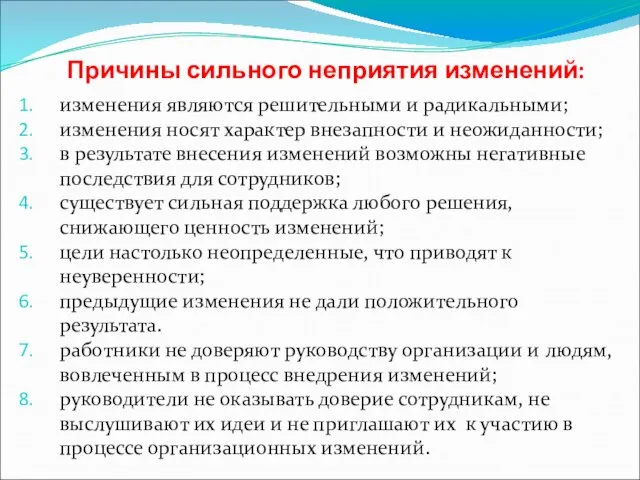 Причины сильного неприятия изменений:

1. изменения являются решительными и радикальными;
2. изменения носят характер внезапности и неожиданности;
3. в результате внесения изменений возможны негативные последствия для сотрудников;
4. существует сильная поддержка любого решения, снижающего ценность изменений;
5. цели настолько неопределенные, что приводят к неуверенности;
6. предыдущие изменения не дали положительного результата.
7. работники не доверяют руководству организации и людям, вовлеченным в процесс внедрения изменений;
8. руководители не оказывать доверие сотрудникам, не выслушивают их идеи и не приглашают их к участию в процессе организационных изменений.